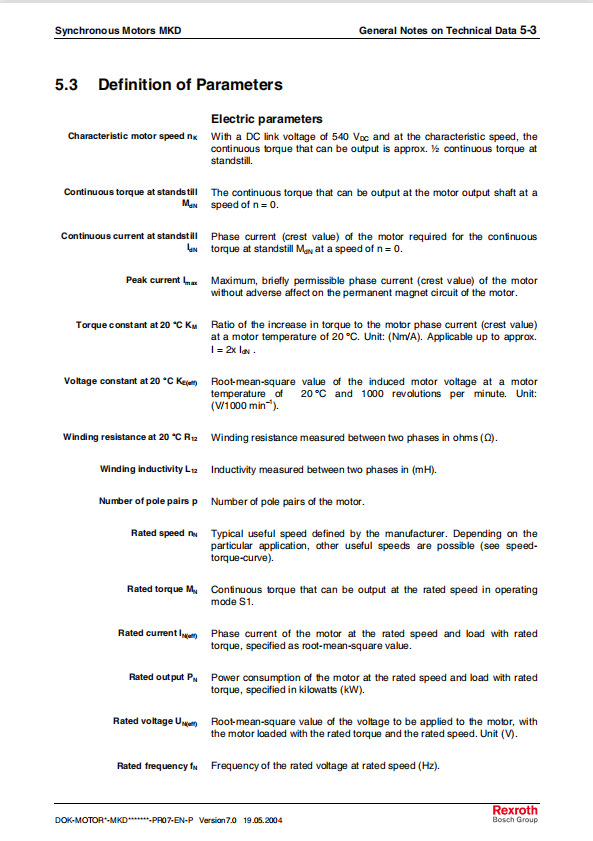 Synchronous Motors MKD

General Notes on Technical Data 5-3

5.3 Definition of Parameters

Electric parameters

Characteristic motor speed $n_K$

With a DC link voltage of 540 $V_{DC}$ and at the characteristic speed, the continuous torque that can be output is approx. ½ continuous torque at standstill.

Continuous torque at standstill $M_{dN}$

The continuous torque that can be output at the motor output shaft at a speed of n = 0.

Continuous current at standstill $I_{dN}$

Phase current (crest value) of the motor required for the continuous torque at standstill $M_{dN}$ at a speed of n = 0.

Peak current $I_{max}$

Maximum, briefly permissible phase current (crest value) of the motor without adverse affect on the permanent magnet circuit of the motor.

Torque constant at 20 °C $K_M$

Ratio of the increase in torque to the motor phase current (crest value) at a motor temperature of 20 °C. Unit: (Nm/A). Applicable up to approx. I = 2x $I_{dN}$ .

Voltage constant at 20 °C $K_{E(eff)}$

Root-mean-square value of the induced motor voltage at a motor temperature of 20 °C and 1000 revolutions per minute. Unit: (V/1000 $min^{-1}$).

Winding resistance at 20 °C $R_{12}$

Winding resistance measured between two phases in ohms (Ω).

Winding inductivity $L_{12}$

Inductivity measured between two phases in (mH).

Number of pole pairs p

Number of pole pairs of the motor.

Rated speed $n_N$

Typical useful speed defined by the manufacturer. Depending on the particular application, other useful speeds are possible (see speed-torque-curve).

Rated torque $M_N$

Continuous torque that can be output at the rated speed in operating mode S1.

Rated current $I_{N(eff)}$

Phase current of the motor at the rated speed and load with rated torque, specified as root-mean-square value.

Rated output $P_N$

Power consumption of the motor at the rated speed and load with rated torque, specified in kilowatts (kW).

Rated voltage $U_{N(eff)}$

Root-mean-square value of the voltage to be applied to the motor, with the motor loaded with the rated torque and the rated speed. Unit (V).

Rated frequency $f_N$

Frequency of the rated voltage at rated speed (Hz).

DOK-MOTOR*-MKD*******-PR07-EN-P Version7.0 19.05.2004

Rexroth
Bosch Group